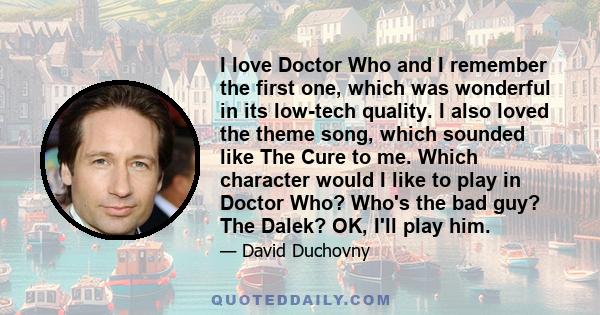 I love Doctor Who and I remember the first one, which was wonderful in its low-tech quality. I also loved the theme song, which sounded like The Cure to me. Which character would I like to play in Doctor Who? Who's the bad guy? The Dalek? OK, I'll play him.

— David Duchovny

QUOTEDDAILY.COM